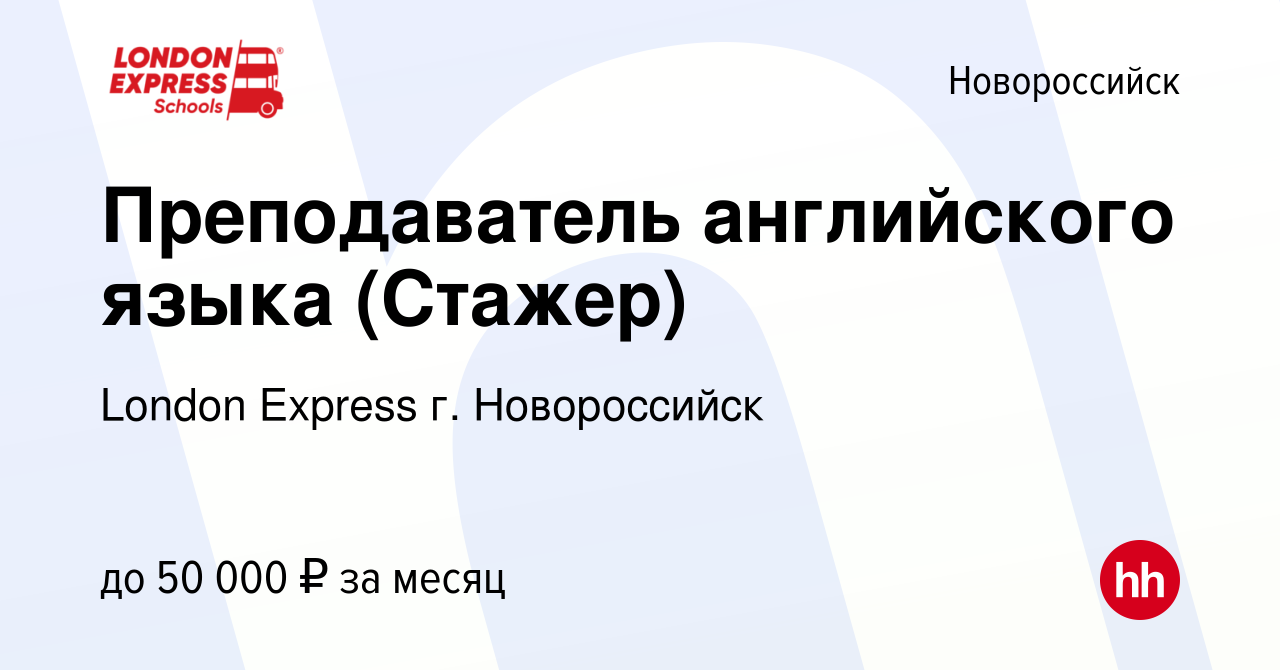 LONDON EXPRESS Schools

Новороссийск

Преподаватель английского языка (Стажер)

London Express г. Новороссийск

до 50 000 ₽ за месяц

hh